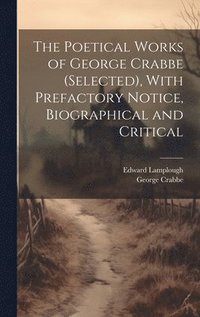 The Poetical Works of George Crabbe (Selected), With Prefactory Notice, Biographical and Critical

Edward Lamplough
George Crabbe